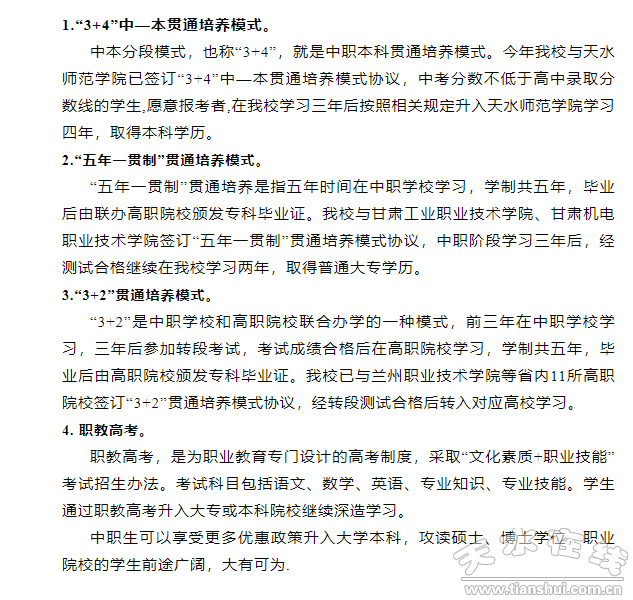 1.“3+4”中—本贯通培养模式。

中本分段模式，也称“3+4”，就是中职本科贯通培养模式。今年我校与天水师范学院已签订“3+4”中—本贯通培养模式协议，中考分数不低于高中录取分数线的学生,愿意报考者,在我校学习三年后按照相关规定升入天水师范学院学习四年，取得本科学历。

2.“五年一贯制”贯通培养模式。

“五年一贯制”贯通培养是指五年时间在中职学校学习，学制共五年，毕业后由联办高职院校颁发专科毕业证。我校与甘肃工业职业技术学院、甘肃机电职业技术学院签订“五年一贯制”贯通培养模式协议，中职阶段学习三年后，经测试合格继续在我校学习两年，取得普通大专学历。

3.“3+2”贯通培养模式。

“3+2”是中职学校和高职院校联合办学的一种模式，前三年在中职学校学习，三年后参加转段考试，考试成绩合格后在高职院校学习，学制共五年，毕业后由高职院校颁发专科毕业证。我校已与兰州职业技术学院等省内11所高职院校签订“3+2”贯通培养模式协议，经转段测试合格后转入对应高校学习。

4. 职教高考。

职教高考，是为职业教育专门设计的高考制度，采取“文化素质+职业技能”考试招生办法。考试科目包括语文、数学、英语、专业知识、专业技能。学生通过职教高考升入大专或本科院校继续深造学习。

中职生可以享受更多优惠政策升入大学本科，攻读硕士、博士学位，职业院校的学生前途广阔，大有可为.

天水在线
www.tianshui.com.cn